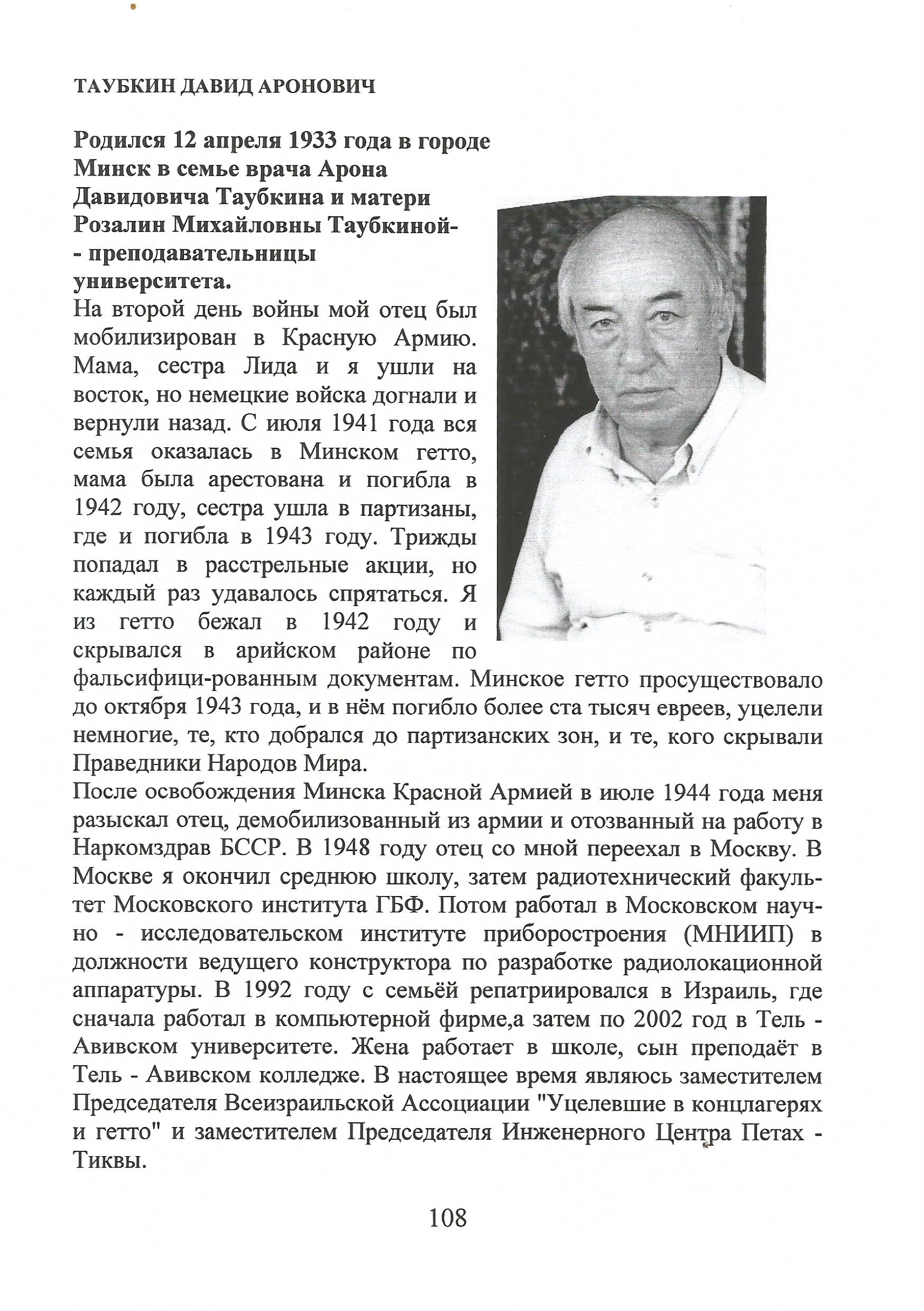 ТАУБКИН ДАВИД АРОНОВИЧ

Родился 12 апреля 1933 года в городе Минск в семье врача Арона Давидовича Таубкина и матери Розалин Михайловны Таубкиной- - преподавательницы университета.

На второй день войны мой отец был мобилизирован в Красную Армию. Мама, сестра Лида и я ушли на восток, но немецкие войска догнали и вернули назад. С июля 1941 года вся семья оказалась в Минском гетто, мама была арестована и погибла в 1942 году, сестра ушла в партизаны, где и погибла в 1943 году. Трижды попадал в расстрельные акции, но каждый раз удавалось спрятаться. Я из гетто бежал в 1942 году и скрывался в арийском районе по фальсифици-рованным документам. Минское гетто просуществовало до октября 1943 года, и в нём погибло более ста тысяч евреев, уцелели немногие, те, кто добрался до партизанских зон, и те, кого скрывали Праведники Народов Мира.

После освобождения Минска Красной Армией в июле 1944 года меня разыскал отец, демобилизованный из армии и отозванный на работу в Наркомздрав БССР. В 1948 году отец со мной переехал в Москву. В Москве я окончил среднюю школу, затем радиотехнический факультет Московского института ГБФ. Потом работал в Московском научно - исследовательском институте приборостроения (МНИИП) в должности ведущего конструктора по разработке радиолокационной аппаратуры. В 1992 году с семьёй репатриировался в Израиль, где сначала работал в компьютерной фирме,а затем по 2002 год в Тель - Авивском университете. Жена работает в школе, сын преподаёт в Тель - Авивском колледже. В настоящее время являюсь заместителем Председателя Всеизраильской Ассоциации "Уцелевшие в концлагерях и гетто" и заместителем Председателя Инженерного Центра Петах - Тиквы.

108